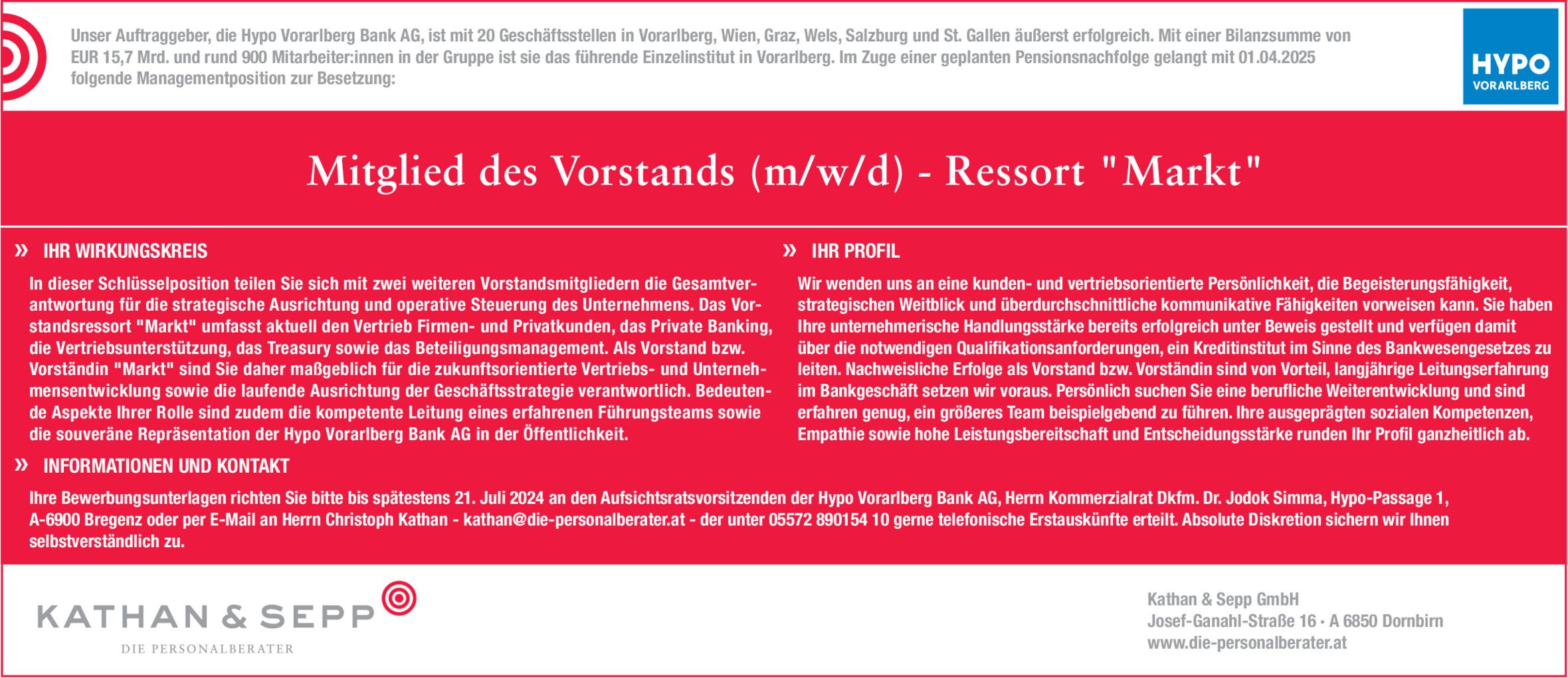 Unser Auftraggeber, die Hypo Vorarlberg Bank AG, ist mit 20 Geschäftsstellen in Vorarlberg, Wien, Graz, Wels, Salzburg und St. Gallen äußerst erfolgreich. Mit einer Bilanzsumme von EUR 15,7 Mrd. und rund 900 Mitarbeiter:innen in der Gruppe ist sie das führende Einzelinstitut in Vorarlberg. Im Zuge einer geplanten Pensionsnachfolge gelangt mit 01.04.2025 folgende Managementposition zur Besetzung:

HYPO VORARLBERG

Mitglied des Vorstands (m/w/d) - Ressort "Markt"

» IHR WIRKUNGSKREIS

In dieser Schlüsselposition teilen Sie sich mit zwei weiteren Vorstandsmitgliedern die Gesamtverantwortung für die strategische Ausrichtung und operative Steuerung des Unternehmens. Das Vorstandsressort "Markt" umfasst aktuell den Vertrieb Firmen- und Privatkunden, das Private Banking, die Vertriebsunterstützung, das Treasury sowie das Beteiligungsmanagement. Als Vorstand bzw. Vorständin "Markt" sind Sie daher maßgeblich für die zukunftsorientierte Vertriebs- und Unternehmensentwicklung sowie die laufende Ausrichtung der Geschäftsstrategie verantwortlich. Bedeutende Aspekte Ihrer Rolle sind zudem die kompetente Leitung eines erfahrenen Führungsteams sowie die souveräne Repräsentation der Hypo Vorarlberg Bank AG in der Öffentlichkeit.

» IHR PROFIL

Wir wenden uns an eine kunden- und vertriebsorientierte Persönlichkeit, die Begeisterungsfähigkeit, strategischen Weitblick und überdurchschnittliche kommunikative Fähigkeiten vorweisen kann. Sie haben Ihre unternehmerische Handlungsstärke bereits erfolgreich unter Beweis gestellt und verfügen damit über die notwendigen Qualifikationsanforderungen, ein Kreditinstitut im Sinne des Bankwesengesetzes zu leiten. Nachweisliche Erfolge als Vorstand bzw. Vorständin sind von Vorteil, langjährige Leitungserfahrung im Bankgeschäft setzen wir voraus. Persönlich suchen Sie eine berufliche Weiterentwicklung und sind erfahren genug, ein größeres Team beispielgebend zu führen. Ihre ausgeprägten sozialen Kompetenzen, Empathie sowie hohe Leistungsbereitschaft und Entscheidungsstärke runden Ihr Profil ganzheitlich ab.

» INFORMATIONEN UND KONTAKT

Ihre Bewerbungsunterlagen richten Sie bitte bis spätestens 21. Juli 2024 an den Aufsichtsratsvorsitzenden der Hypo Vorarlberg Bank AG, Herrn Kommerzialrat Dkfm. Dr. Jodok Simma, Hypo-Passage 1, A-6900 Bregenz oder per E-Mail an Herrn Christoph Kathan - kathan@die-personalberater.at - der unter 05572 890154 10 gerne telefonische Erstauskünfte erteilt. Absolute Diskretion sichern wir Ihnen selbstverständlich zu.

KATHAN & SEPP
DIE PERSONALBERATER

Kathan & Sepp GmbH
Josef-Ganahl-Straße 16 · A 6850 Dornbirn
www.die-personalberater.at